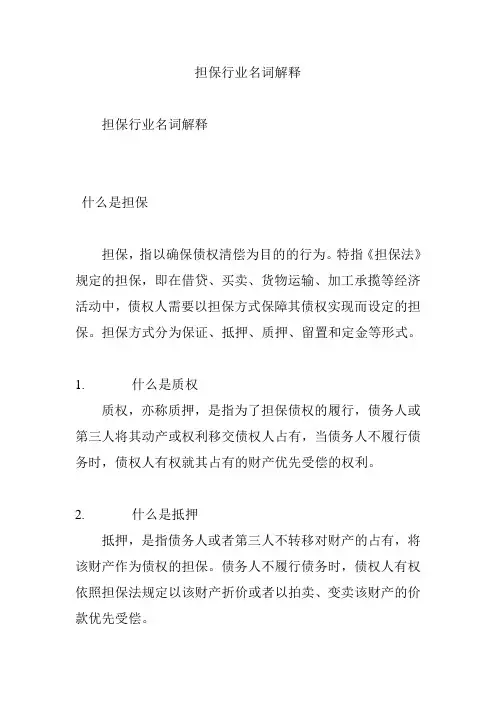 担保行业名词解释

担保行业名词解释

什么是担保

担保，指以确保债权清偿为目的的行为。特指《担保法》规定的担保，即在借贷、买卖、货物运输、加工承揽等经济活动中，债权人需要以担保方式保障其债权实现而设定的担保。担保方式分为保证、抵押、质押、留置和定金等形式。

1. 什么是质权

质权，亦称质押，是指为了担保债权的履行，债务人或第三人将其动产或权利移交债权人占有，当债务人不履行债务时，债权人有权就其占有的财产优先受偿的权利。

2. 什么是抵押

抵押，是指债务人或者第三人不转移对财产的占有，将该财产作为债权的担保。债务人不履行债务时，债权人有权依照担保法规定以该财产折价或者以拍卖、变卖该财产的价款优先受偿。